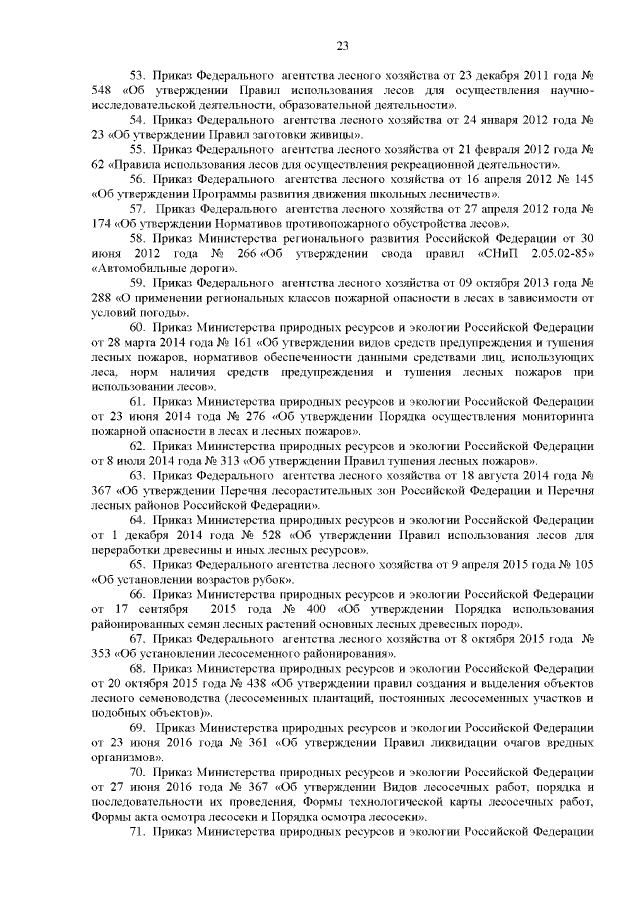 23

53. Приказ Федерального агентства лесного хозяйства от 23 декабря 2011 года № 548 «Об утверждении Правил использования лесов для осуществления научно-исследовательской деятельности, образовательной деятельности».

54. Приказ Федерального агентства лесного хозяйства от 24 января 2012 года № 23 «Об утверждении Правил заготовки живицы».

55. Приказ Федерального агентства лесного хозяйства от 21 февраля 2012 года № 62 «Правила использования лесов для осуществления рекреационной деятельности».

56. Приказ Федерального агентства лесного хозяйства от 16 апреля 2012 № 145 «Об утверждении Программы развития движения школьных лесничеств».

57. Приказ Федерального агентства лесного хозяйства от 27 апреля 2012 года № 174 «Об утверждении Нормативов противопожарного обустройства лесов».

58. Приказ Министерства регионального развития Российской Федерации от 30 июня 2012 года № 266 «Об утверждении свода правил «СНиП 2.05.02-85» «Автомобильные дороги».

59. Приказ Федерального агентства лесного хозяйства от 09 октября 2013 года № 288 «О применении региональных классов пожарной опасности в лесах в зависимости от условий погоды».

60. Приказ Министерства природных ресурсов и экологии Российской Федерации от 28 марта 2014 года № 161 «Об утверждении видов средств предупреждения и тушения лесных пожаров, нормативов обеспеченности данными средствами лиц, использующих леса, норм наличия средств предупреждения и тушения лесных пожаров при использовании лесов».

61. Приказ Министерства природных ресурсов и экологии Российской Федерации от 23 июня 2014 года № 276 «Об утверждении Порядка осуществления мониторинга пожарной опасности в лесах и лесных пожаров».

62. Приказ Министерства природных ресурсов и экологии Российской Федерации от 8 июля 2014 года № 313 «Об утверждении Правил тушения лесных пожаров».

63. Приказ Федерального агентства лесного хозяйства от 18 августа 2014 года № 367 «Об утверждении Перечня лесорастительных зон Российской Федерации и Перечня лесных районов Российской Федерации».

64. Приказ Министерства природных ресурсов и экологии Российской Федерации от 1 декабря 2014 года № 528 «Об утверждении Правил использования лесов для переработки древесины и иных лесных ресурсов».

65. Приказ Федерального агентства лесного хозяйства от 9 апреля 2015 года № 105 «Об установлении возрастов рубок».

66. Приказ Министерства природных ресурсов и экологии Российской Федерации от 17 сентября 2015 года № 400 «Об утверждении Порядка использования районированных семян лесных растений основных лесных древесных пород».

67. Приказ Федерального агентства лесного хозяйства от 8 октября 2015 года № 353 «Об установлении лесосеменного районирования».

68. Приказ Министерства природных ресурсов и экологии Российской Федерации от 20 октября 2015 года № 438 «Об утверждении правил создания и выделения объектов лесного семеноводства (лесосеменных плантаций, постоянных лесосеменных участков и подобных объектов)».

69. Приказ Министерства природных ресурсов и экологии Российской Федерации от 23 июня 2016 года № 361 «Об утверждении Правил ликвидации очагов вредных организмов».

70. Приказ Министерства природных ресурсов и экологии Российской Федерации от 27 июня 2016 года № 367 «Об утверждении Видов лесосечных работ, порядка и последовательности их проведения, Формы технологической карты лесосечных работ, Формы акта осмотра лесосеки и Порядка осмотра лесосеки».

71. Приказ Министерства природных ресурсов и экологии Российской Федерации